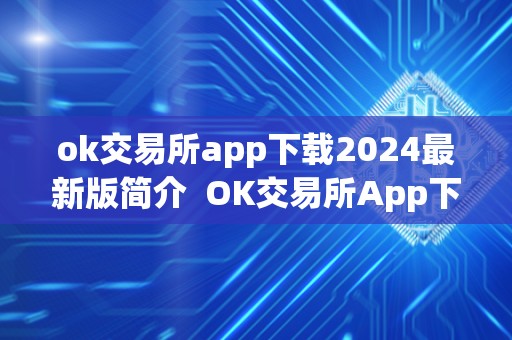 ok交易所app下载2024最新版简介  OK交易所App下